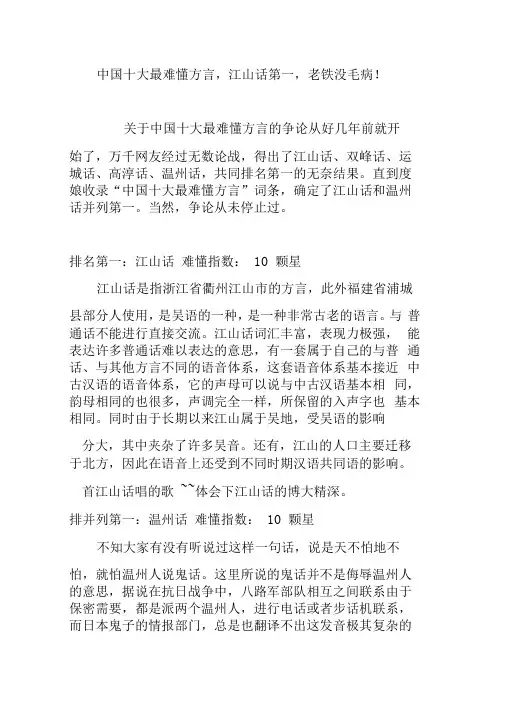 中国十大最难懂方言，江山话第一，老铁没毛病！

关于中国十大最难懂方言的争论从好几年前就开始了，万千网友经过无数论战，得出了江山话、双峰话、运城话、高淳话、温州话，共同排名第一的无奈结果。直到度娘收录“中国十大最难懂方言”词条，确定了江山话和温州话并列第一。当然，争论从未停止过。

排名第一：江山话 难懂指数： 10 颗星

江山话是指浙江省衢州江山市的方言，此外福建省浦城县部分人使用，是吴语的一种，是一种非常古老的语言。与 普通话不能进行直接交流。江山话词汇丰富，表现力极强， 能表达许多普通话难以表达的意思，有一套属于自己的与普 通话、与其他方言不同的语音体系，这套语音体系基本接近 中古汉语的语音体系，它的声母可以说与中古汉语基本相 同，韵母相同的也很多，声调完全一样，所保留的入声字也 基本相同。同时由于长期以来江山属于吴地，受吴语的影响

分大，其中夹杂了许多吴音。还有，江山的人口主要迁移于北方，因此在语音上还受到不同时期汉语共同语的影响。

首江山话唱的歌 ~~体会下江山话的博大精深。

排并列第一：温州话 难懂指数： 10 颗星

不知大家有没有听说过这样一句话，说是天不怕地不怕，就怕温州人说鬼话。这里所说的鬼话并不是侮辱温州人的意思，据说在抗日战争中，八路军部队相互之间联系由于保密需要，都是派两个温州人，进行电话或者步话机联系，而日本鬼子的情报部门，总是也翻译不出这发音极其复杂的